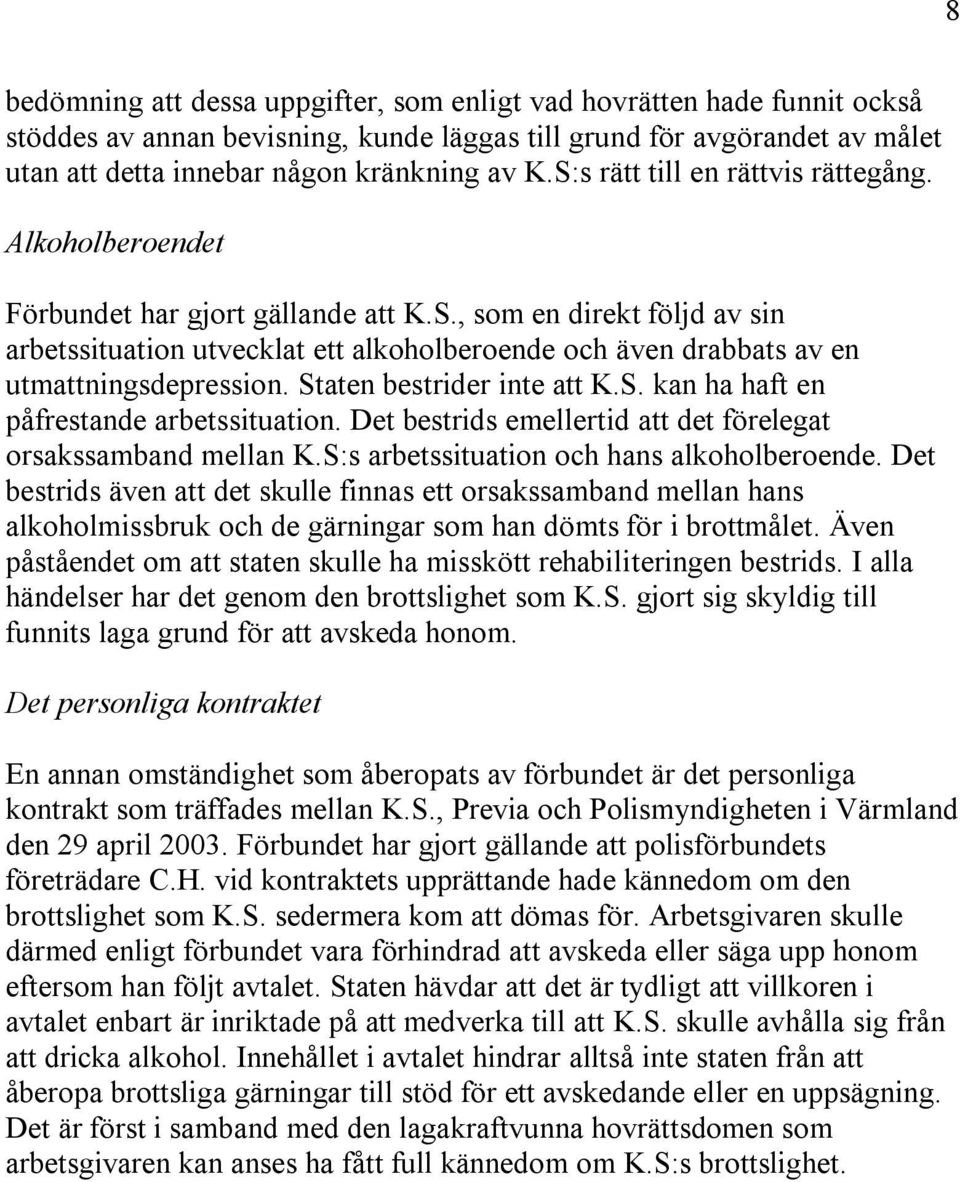 8

bedömning att dessa uppgifter, som enligt vad hovrätten hade funnit också stöddes av annan bevisning, kunde läggas till grund för avgörandet av målet utan att detta innebar någon kränkning av K.S:s rätt till en rättvis rättegång.

Alkoholberoendet

Förbundet har gjort gällande att K.S., som en direkt följd av sin arbetssituation utvecklat ett alkoholberoende och även drabbats av en utmattningsdepression. Staten bestrider inte att K.S. kan ha haft en påfrestande arbetssituation. Det bestrids emellertid att det förelegat orsakssamband mellan K.S:s arbetssituation och hans alkoholberoende. Det bestrids även att det skulle finnas ett orsakssamband mellan hans alkoholmissbruk och de gärningar som han dömts för i brottmålet. Även påståendet om att staten skulle ha misskött rehabiliteringen bestrids. I alla händelser har det genom den brottslighet som K.S. gjort sig skyldig till funnits laga grund för att avskeda honom.

Det personliga kontraktet

En annan omständighet som åberopats av förbundet är det personliga kontrakt som träffades mellan K.S., Previa och Polismyndigheten i Värmland den 29 april 2003. Förbundet har gjort gällande att polisförbundets företrädare C.H. vid kontraktets upprättande hade kännedom om den brottslighet som K.S. sedermera kom att dömas för. Arbetsgivaren skulle därmed enligt förbundet vara förhindrad att avskeda eller säga upp honom eftersom han följt avtalet. Staten hävdar att det är tydligt att villkoren i avtalet enbart är inriktade på att medverka till att K.S. skulle avhålla sig från att dricka alkohol. Innehållet i avtalet hindrar alltså inte staten från att åberopa brottsliga gärningar till stöd för ett avskedande eller en uppsägning. Det är först i samband med den lagakraftvunna hovrättsdomen som arbetsgivaren kan anses ha fått full kännedom om K.S:s brottslighet.